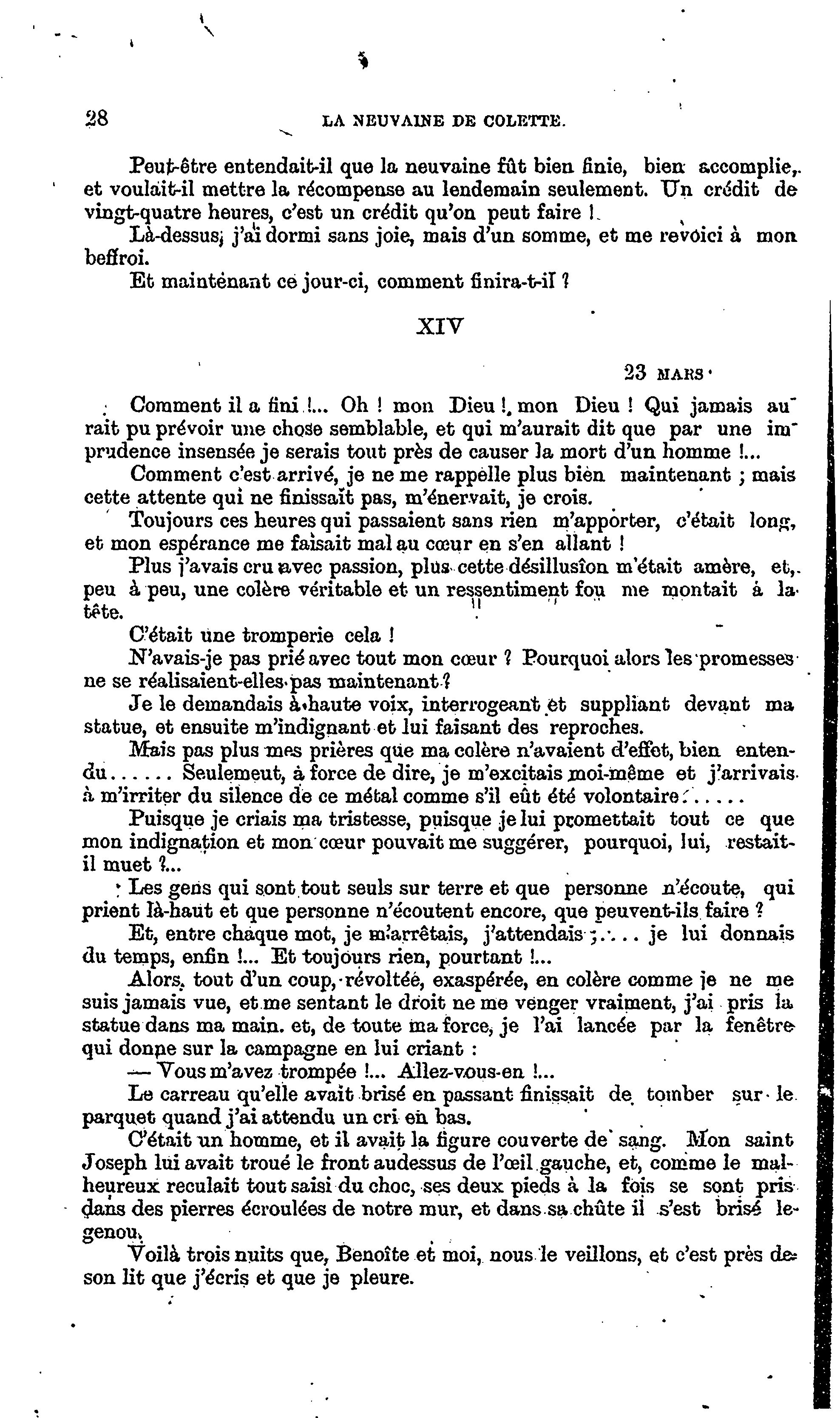 28 LA NEUVAINE DE COLETTE.

Peut-être entendait-il que la neuvaine fût bien finie, bien accomplie, et voulait-il mettre la récompense au lendemain seulement. Un crédit de vingt-quatre heures, c'est un crédit qu'on peut faire !

Là-dessus, j'ai dormi sans joie, mais d'un somme, et me revoici à mon beffroi.

Et maintenant ce jour-ci, comment finira-t-il ?

XIV

23 MARS

Comment il a fini !... Oh ! mon Dieu ! mon Dieu ! Qui jamais aurait pu prévoir une chose semblable, et qui m'aurait dit que par une imprudence insensée je serais tout près de causer la mort d'un homme !...

Comment c'est arrivé, je ne me rappelle plus bien maintenant ; mais cette attente qui ne finissait pas, m'énervait, je crois.

Toujours ces heures qui passaient sans rien m'apporter, c'était long, et mon espérance me faisait mal au cœur en s'en allant !

Plus j'avais cru avec passion, plus cette désillusion m'était amère, et, peu à peu, une colère véritable et un ressentiment fou me montait à la tête.

C'était une tromperie cela !

N'avais-je pas prié avec tout mon cœur ? Pourquoi alors les promesses ne se réalisaient-elles pas maintenant ?

Je le demandais à haute voix, interrogeant et suppliant devant ma statue, et ensuite m'indignant et lui faisant des reproches.

Mais pas plus mes prières que ma colère n'avaient d'effet, bien entendu...... Seulemeut, à force de dire, je m'excitais moi-même et j'arrivais à m'irriter du silence de ce métal comme s'il eût été volontaire......

Puisque je criais ma tristesse, puisque je lui promettait tout ce que mon indignation et mon cœur pouvait me suggérer, pourquoi, lui, restait-il muet ?...

Les gens qui sont tout seuls sur terre et que personne n'écoute, qui prient là-haut et que personne n'écoutent encore, que peuvent-ils faire ?

Et, entre chaque mot, je m'arrêtais, j'attendais ;.... je lui donnais du temps, enfin !... Et toujours rien, pourtant !...

Alors, tout d'un coup, révoltée, exaspérée, en colère comme je ne me suis jamais vue, et me sentant le droit ne me venger vraiment, j'ai pris la statue dans ma main. et, de toute ma force, je l'ai lancée par la fenêtre qui donne sur la campagne en lui criant :

— Vous m'avez trompée !... Allez-vous-en !...

Le carreau qu'elle avait brisé en passant finissait de tomber sur le parquet quand j'ai attendu un cri en bas.

C'était un homme, et il avait la figure couverte de sang. Mon saint Joseph lui avait troué le front audessus de l'œil gauche, et, comme le malheureux reculait tout saisi du choc, ses deux pieds à la fois se sont pris dans des pierres écroulées de notre mur, et dans sa chûte il s'est brisé le genou.

Voilà trois nuits que, Benoîte et moi, nous le veillons, et c'est près de son lit que j'écris et que je pleure.